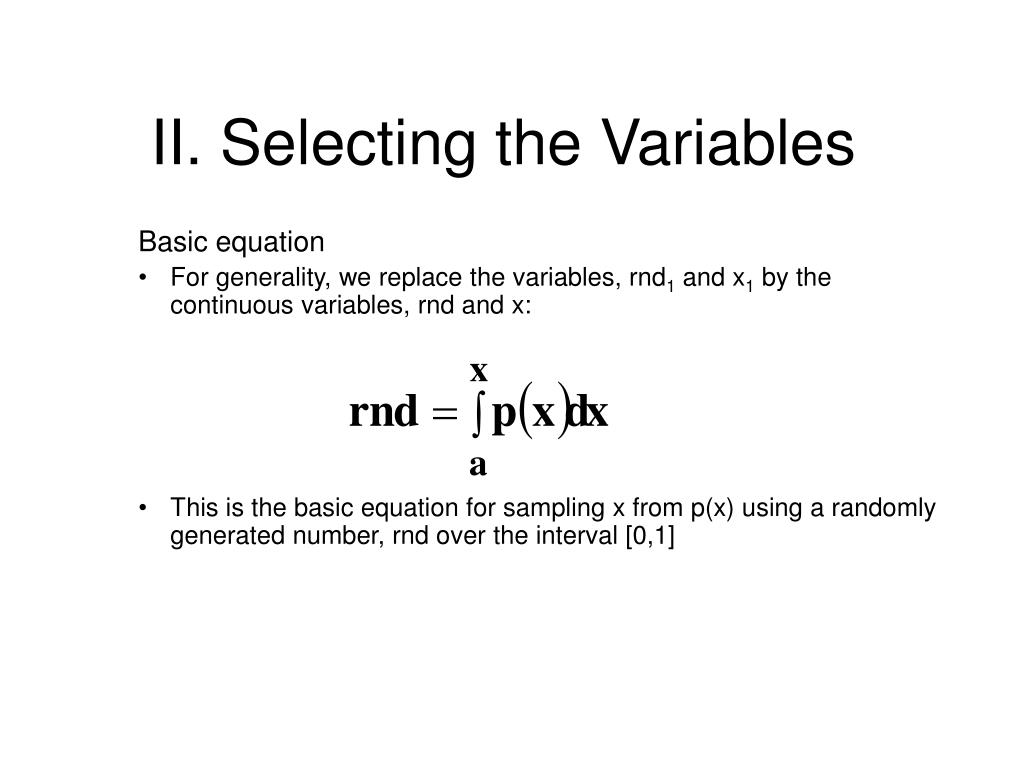 II. Selecting the Variables

Basic equation

• For generality, we replace the variables, rnd$_1$ and x$_1$ by the continuous variables, rnd and x:

$\mathbf{rnd} = \int_{\mathbf{a}}^{\mathbf{x}} \mathbf{p}(\mathbf{x})\mathbf{dx}$

• This is the basic equation for sampling x from p(x) using a randomly generated number, rnd over the interval [0,1]